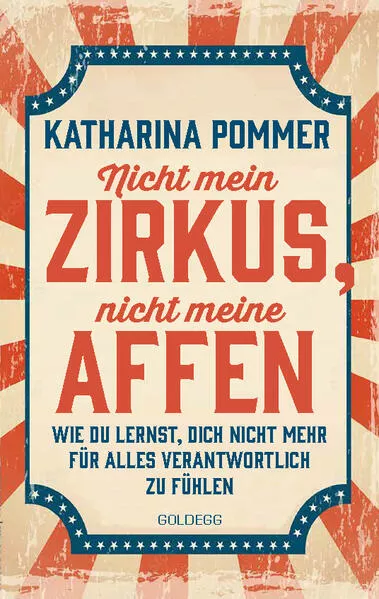 KATHARINA POMMER

Nicht mein
ZIRKUS,
nicht meine
AFFEN

WIE DU LERNST, DICH NICHT MEHR FÜR ALLES VERANTWORTLICH ZU FÜHLEN

GOLDEGG